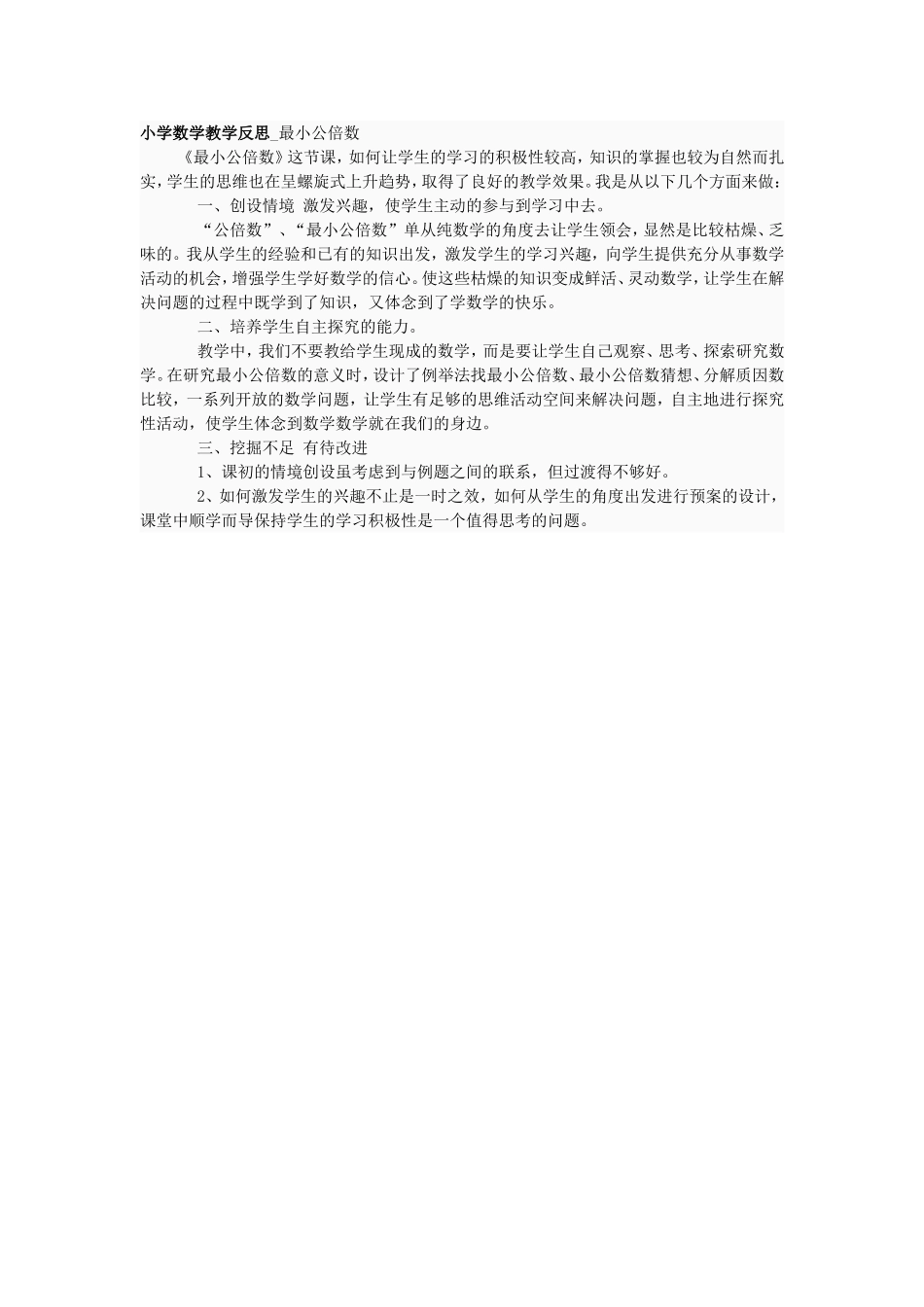 小学数学教学反思_最小公倍数

《最小公倍数》这节课，如何让学生的学习的积极性较高，知识的掌握也较为自然而扎实，学生的思维也在呈螺旋式上升趋势，取得了良好的教学效果。我是从以下几个方面来做：

一、创设情境 激发兴趣，使学生主动的参与到学习中去。

“公倍数”、“最小公倍数”单从纯数学的角度去让学生领会，显然是比较枯燥、乏味的。我从学生的经验和已有的知识出发，激发学生的学习兴趣，向学生提供充分从事数学活动的机会，增强学生学好数学的信心。使这些枯燥的知识变成鲜活、灵动数学，让学生在解决问题的过程中既学到了知识，又体念到了学数学的快乐。

二、培养学生自主探究的能力。

教学中，我们不要教给学生现成的数学，而是要让学生自己观察、思考、探索研究数学。在研究最小公倍数的意义时，设计了例举法找最小公倍数、最小公倍数猜想、分解质因数比较，一系列开放的数学问题，让学生有足够的思维活动空间来解决问题，自主地进行探究性活动，使学生体念到数学数学就在我们的身边。

三、挖掘不足 有待改进

1、课初的情境创设虽考虑到与例题之间的联系，但过渡得不够好。

2、如何激发学生的兴趣不止是一时之效，如何从学生的角度出发进行预案的设计，课堂中顺学而导保持学生的学习积极性是一个值得思考的问题。